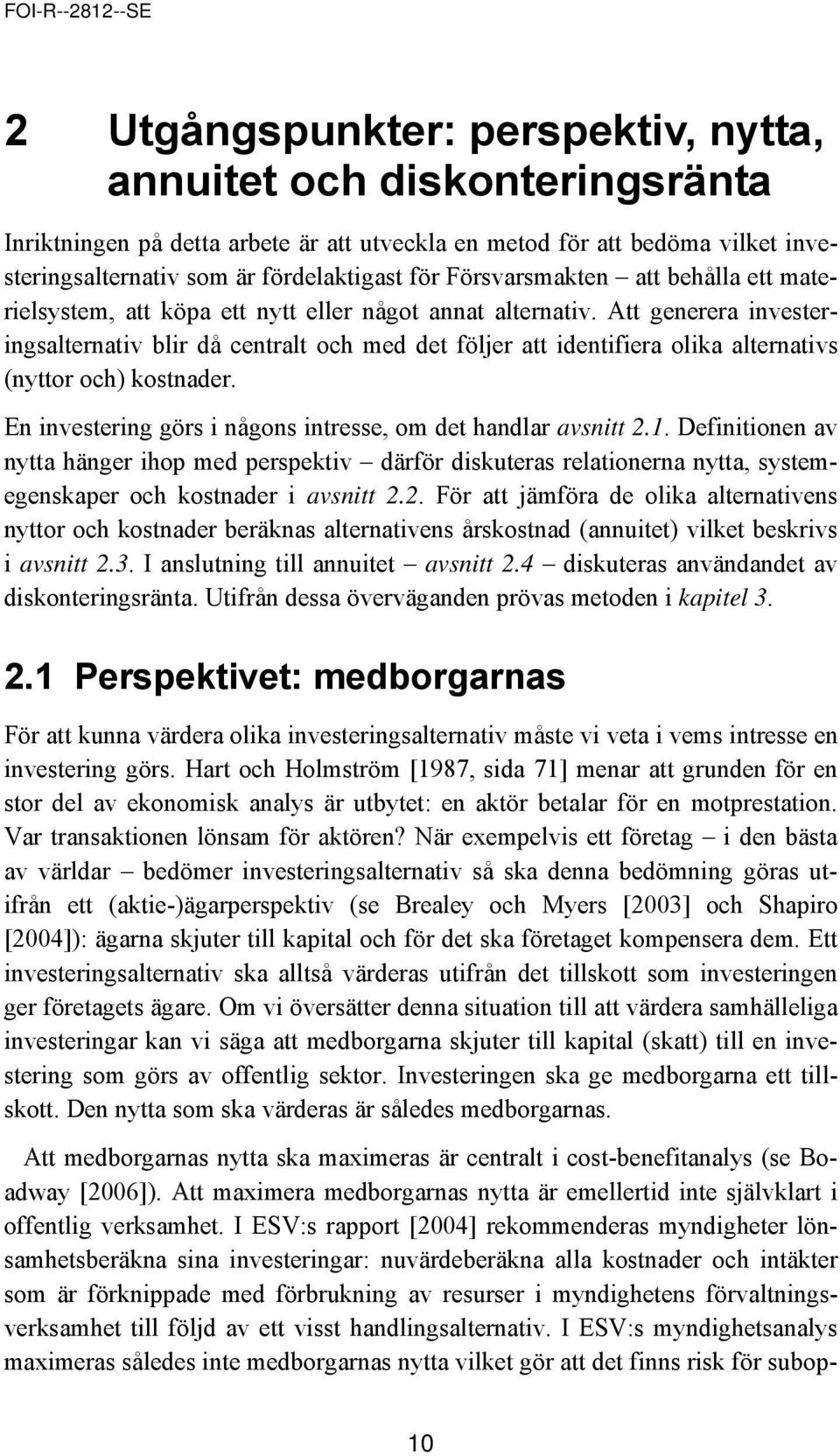 FOI-R--2812--SE

2 Utgångspunkter: perspektiv, nytta, annuitet och diskonteringsränta

Inriktningen på detta arbete är att utveckla en metod för att bedöma vilket investeringsalternativ som är fördelaktigast för Försvarsmakten – att behålla ett materielsystem, att köpa ett nytt eller något annat alternativ. Att generera investeringsalternativ blir då centralt och med det följer att identifiera olika alternativs (nyttor och) kostnader.

En investering görs i någons intresse, om det handlar avsnitt 2.1. Definitionen av nytta hänger ihop med perspektiv – därför diskuteras relationerna nytta, systemegenskaper och kostnader i avsnitt 2.2. För att jämföra de olika alternativens nyttor och kostnader beräknas alternativens årskostnad (annuitet) vilket beskrivs i avsnitt 2.3. I anslutning till annuitet – avsnitt 2.4 – diskuteras användandet av diskonteringsränta. Utifrån dessa överväganden prövas metoden i kapitel 3.

2.1 Perspektivet: medborgarnas

För att kunna värdera olika investeringsalternativ måste vi veta i vems intresse en investering görs. Hart och Holmström [1987, sida 71] menar att grunden för en stor del av ekonomisk analys är utbytet: en aktör betalar för en motprestation. Var transaktionen lönsam för aktören? När exempelvis ett företag – i den bästa av världar – bedömer investeringsalternativ så ska denna bedömning göras utifrån ett (aktie-)ägarperspektiv (se Brealey och Myers [2003] och Shapiro [2004]): ägarna skjuter till kapital och för det ska företaget kompensera dem. Ett investeringsalternativ ska alltså värderas utifrån det tillskott som investeringen ger företagets ägare. Om vi översätter denna situation till att värdera samhälleliga investeringar kan vi säga att medborgarna skjuter till kapital (skatt) till en investering som görs av offentlig sektor. Investeringen ska ge medborgarna ett tillskott. Den nytta som ska värderas är således medborgarnas.

Att medborgarnas nytta ska maximeras är centralt i cost-benefitanalys (se Boadway [2006]). Att maximera medborgarnas nytta är emellertid inte självklart i offentlig verksamhet. I ESV:s rapport [2004] rekommenderas myndigheter lönsamhetsberäkna sina investeringar: nuvärdeberäkna alla kostnader och intäkter som är förknippade med förbrukning av resurser i myndighetens förvaltningsverksamhet till följd av ett visst handlingsalternativ. I ESV:s myndighetsanalys maximeras således inte medborgarnas nytta vilket gör att det finns risk för subop-

10